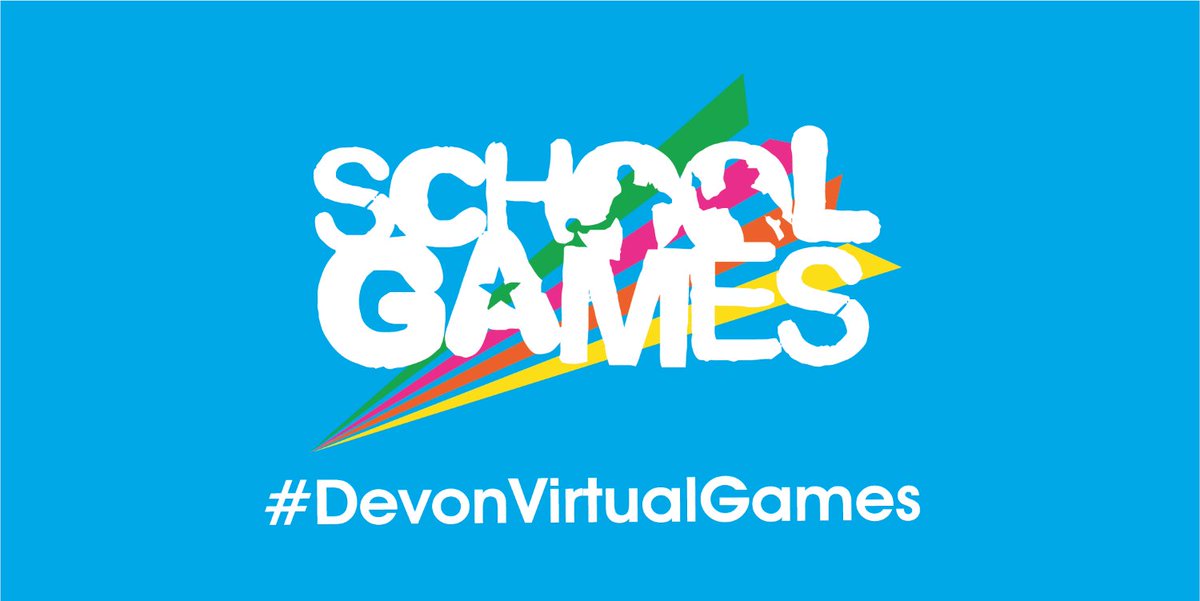 SCHOOL GAMES

#DevonVirtualGames